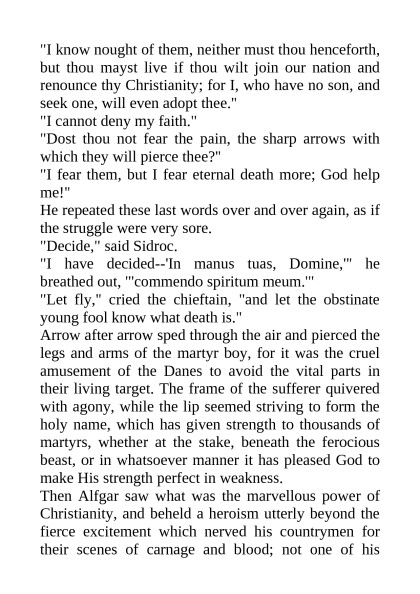 "I know nought of them, neither must thou henceforth, but thou mayst live if thou wilt join our nation and renounce thy Christianity; for I, who have no son, and seek one, will even adopt thee."
"I cannot deny my faith."
"Dost thou not fear the pain, the sharp arrows with which they will pierce thee?"
"I fear them, but I fear eternal death more; God help me!"
He repeated these last words over and over again, as if the struggle were very sore.
"Decide," said Sidroc.
"I have decided--'In manus tuas, Domine,'" he breathed out, "'commendo spiritum meum.'"
"Let fly," cried the chieftain, "and let the obstinate young fool know what death is."
Arrow after arrow sped through the air and pierced the legs and arms of the martyr boy, for it was the cruel amusement of the Danes to avoid the vital parts in their living target. The frame of the sufferer quivered with agony, while the lip seemed striving to form the holy name, which has given strength to thousands of martyrs, whether at the stake, beneath the ferocious beast, or in whatsoever manner it has pleased God to make His strength perfect in weakness.
Then Alfgar saw what was the marvellous power of Christianity, and beheld a heroism utterly beyond the fierce excitement which nerved his countrymen for their scenes of carnage and blood; not one of his